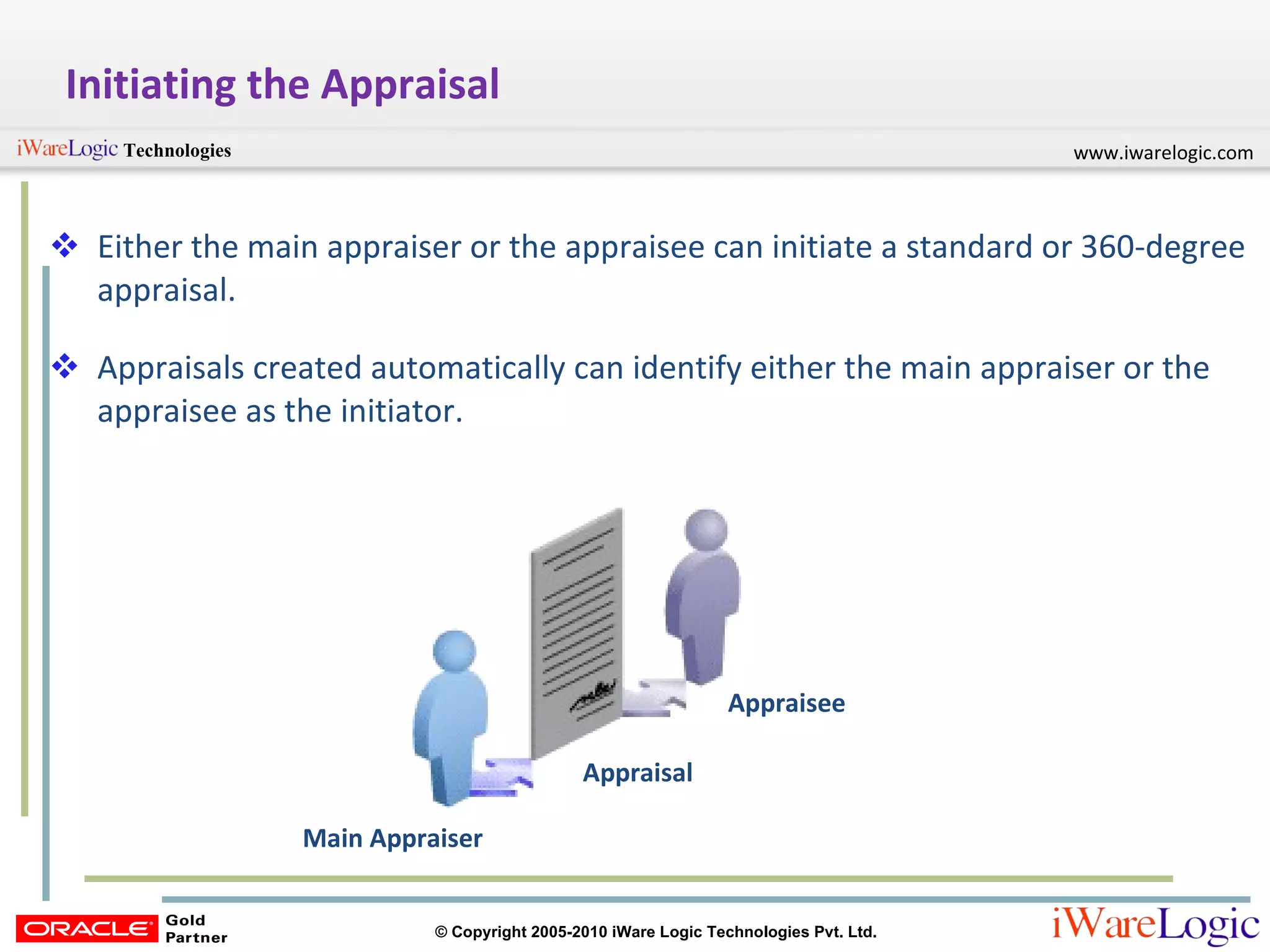 Initiating the Appraisal

iWareLogic Technologies

www.iwarelogic.com

❖ Either the main appraiser or the appraisee can initiate a standard or 360-degree appraisal.

❖ Appraisals created automatically can identify either the main appraiser or the appraisee as the initiator.

Appraisee

Appraisal

Main Appraiser

ORACLE Gold Partner

© Copyright 2005-2010 iWare Logic Technologies Pvt. Ltd.

iWareLogic